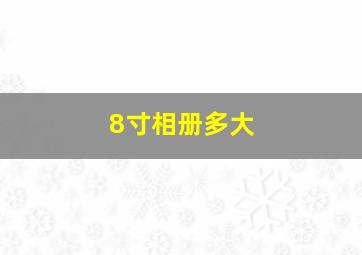 8寸相册多大